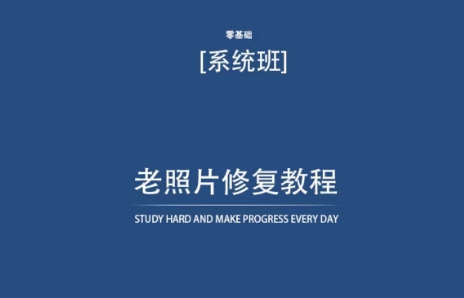 零基础

[系统班]

老照片修复教程

STUDY HARD AND MAKE PROGRESS EVERY DAY